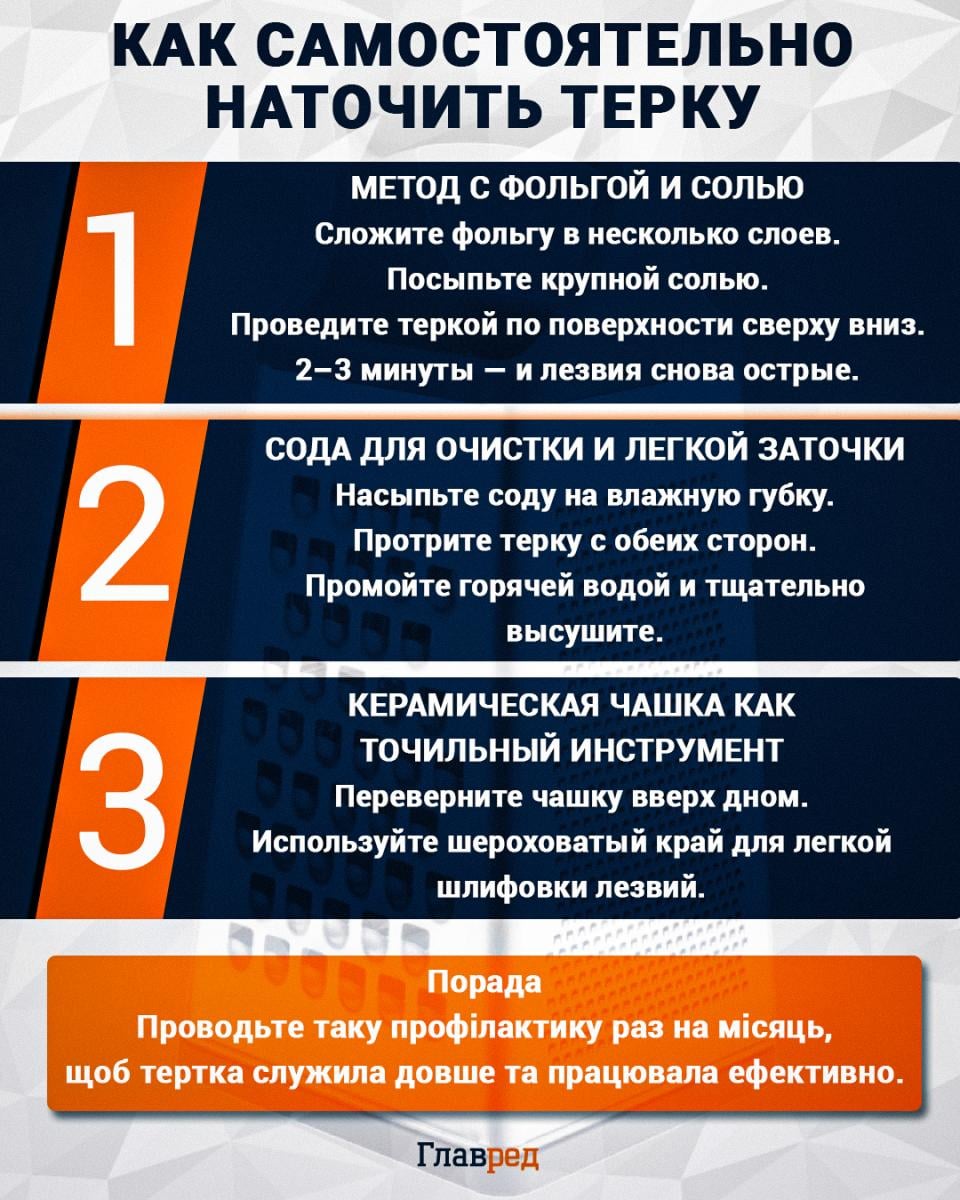 КАК САМОСТОЯТЕЛЬНО НАТОЧИТЬ ТЕРКУ

1
МЕТОД С ФОЛЬГОЙ И СОЛЬЮ
Сложите фольгу в несколько слоев.
Посыпьте крупной солью.
Проведите теркой по поверхности сверху вниз.
2–3 минуты — и лезвия снова острые.

2
СОДА ДЛЯ ОЧИСТКИ И ЛЕГКОЙ ЗАТОЧКИ
Насыпьте соду на влажную губку.
Протрите терку с обеих сторон.
Промойте горячей водой и тщательно высушите.

3
КЕРАМИЧЕСКАЯ ЧАШКА КАК ТОЧИЛЬНЫЙ ИНСТРУМЕНТ
Переверните чашку вверх дном.
Используйте шероховатый край для легкой шлифовки лезвий.

Порада
Проводьте таку профілактику раз на місяць, щоб тертка служила довше та працювала ефективно.

Главред